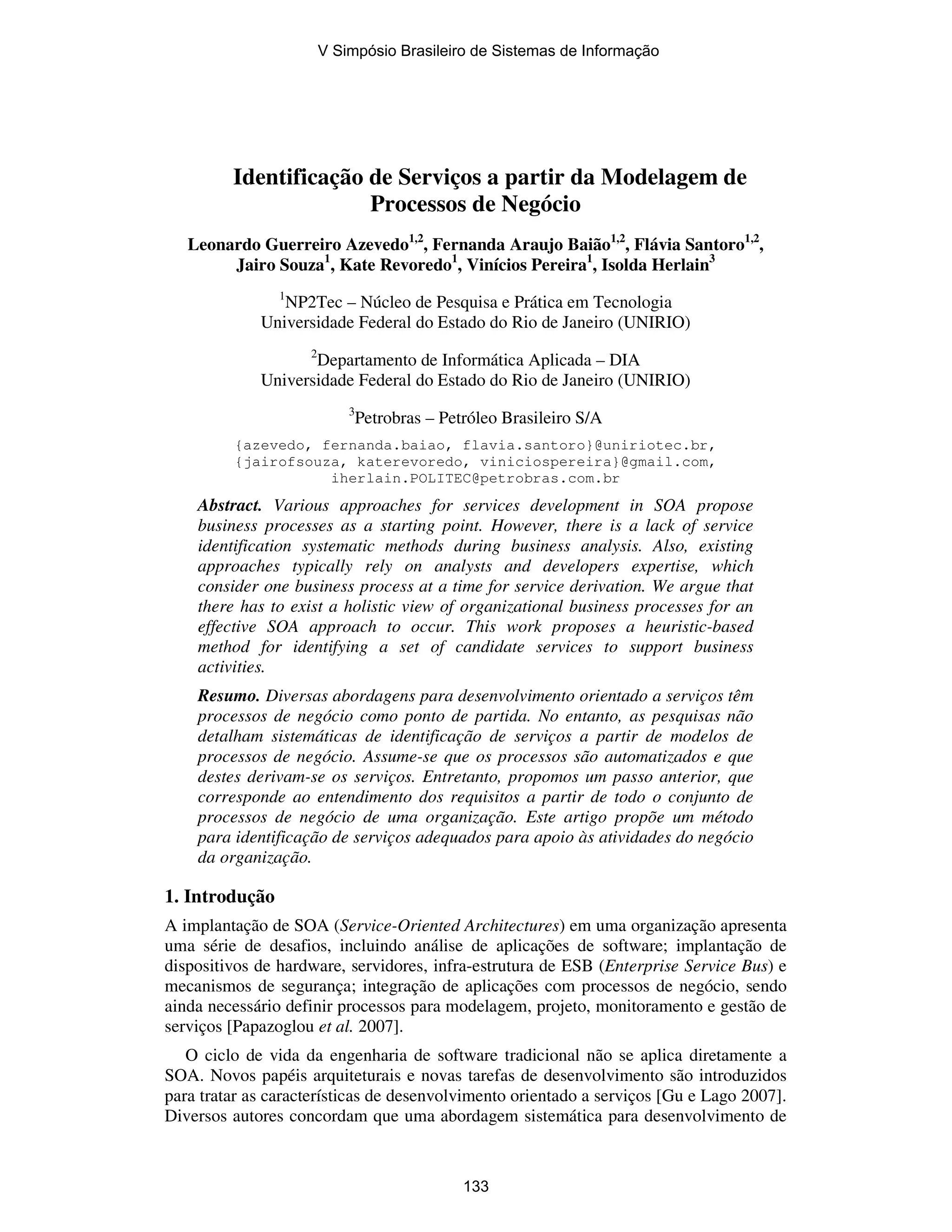 V Simpósio Brasileiro de Sistemas de Informação

Identificação de Serviços a partir da Modelagem de Processos de Negócio

Leonardo Guerreiro Azevedo$^{1,2}$, Fernanda Araujo Baião$^{1,2}$, Flávia Santoro$^{1,2}$, Jairo Souza$^{1}$, Kate Revoredo$^{1}$, Vinícios Pereira$^{1}$, Isolda Herlain$^{3}$

$^{1}$NP2Tec – Núcleo de Pesquisa e Prática em Tecnologia
Universidade Federal do Estado do Rio de Janeiro (UNIRIO)

$^{2}$Departamento de Informática Aplicada – DIA
Universidade Federal do Estado do Rio de Janeiro (UNIRIO)

$^{3}$Petrobras – Petróleo Brasileiro S/A

{azevedo, fernanda.baiao, flavia.santoro}@uniriotec.br, {jairofsouza, katerevoredo, viniciospereira}@gmail.com, iherlain.POLITEC@petrobras.com.br

Abstract. Various approaches for services development in SOA propose business processes as a starting point. However, there is a lack of service identification systematic methods during business analysis. Also, existing approaches typically rely on analysts and developers expertise, which consider one business process at a time for service derivation. We argue that there has to exist a holistic view of organizational business processes for an effective SOA approach to occur. This work proposes a heuristic-based method for identifying a set of candidate services to support business activities.

Resumo. Diversas abordagens para desenvolvimento orientado a serviços têm processos de negócio como ponto de partida. No entanto, as pesquisas não detalham sistemáticas de identificação de serviços a partir de modelos de processos de negócio. Assume-se que os processos são automatizados e que destes derivam-se os serviços. Entretanto, propomos um passo anterior, que corresponde ao entendimento dos requisitos a partir de todo o conjunto de processos de negócio de uma organização. Este artigo propõe um método para identificação de serviços adequados para apoio às atividades do negócio da organização.

1. Introdução

A implantação de SOA (Service-Oriented Architectures) em uma organização apresenta uma série de desafios, incluindo análise de aplicações de software; implantação de dispositivos de hardware, servidores, infra-estrutura de ESB (Enterprise Service Bus) e mecanismos de segurança; integração de aplicações com processos de negócio, sendo ainda necessário definir processos para modelagem, projeto, monitoramento e gestão de serviços [Papazoglou et al. 2007].

O ciclo de vida da engenharia de software tradicional não se aplica diretamente a SOA. Novos papéis arquiteturais e novas tarefas de desenvolvimento são introduzidos para tratar as características de desenvolvimento orientado a serviços [Gu e Lago 2007]. Diversos autores concordam que uma abordagem sistemática para desenvolvimento de

133